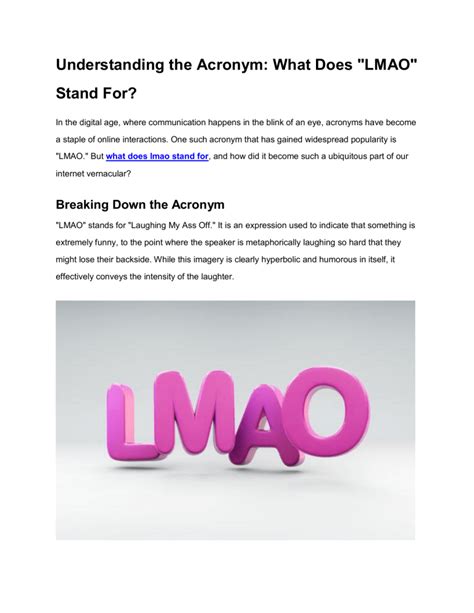 Understanding the Acronym: What Does "LMAO" Stand For?

In the digital age, where communication happens in the blink of an eye, acronyms have become a staple of online interactions. One such acronym that has gained widespread popularity is "LMAO." But what does lmao stand for, and how did it become such a ubiquitous part of our internet vernacular?

Breaking Down the Acronym

"LMAO" stands for "Laughing My Ass Off." It is an expression used to indicate that something is extremely funny, to the point where the speaker is metaphorically laughing so hard that they might lose their backside. While this imagery is clearly hyperbolic and humorous in itself, it effectively conveys the intensity of the laughter.

LMAO